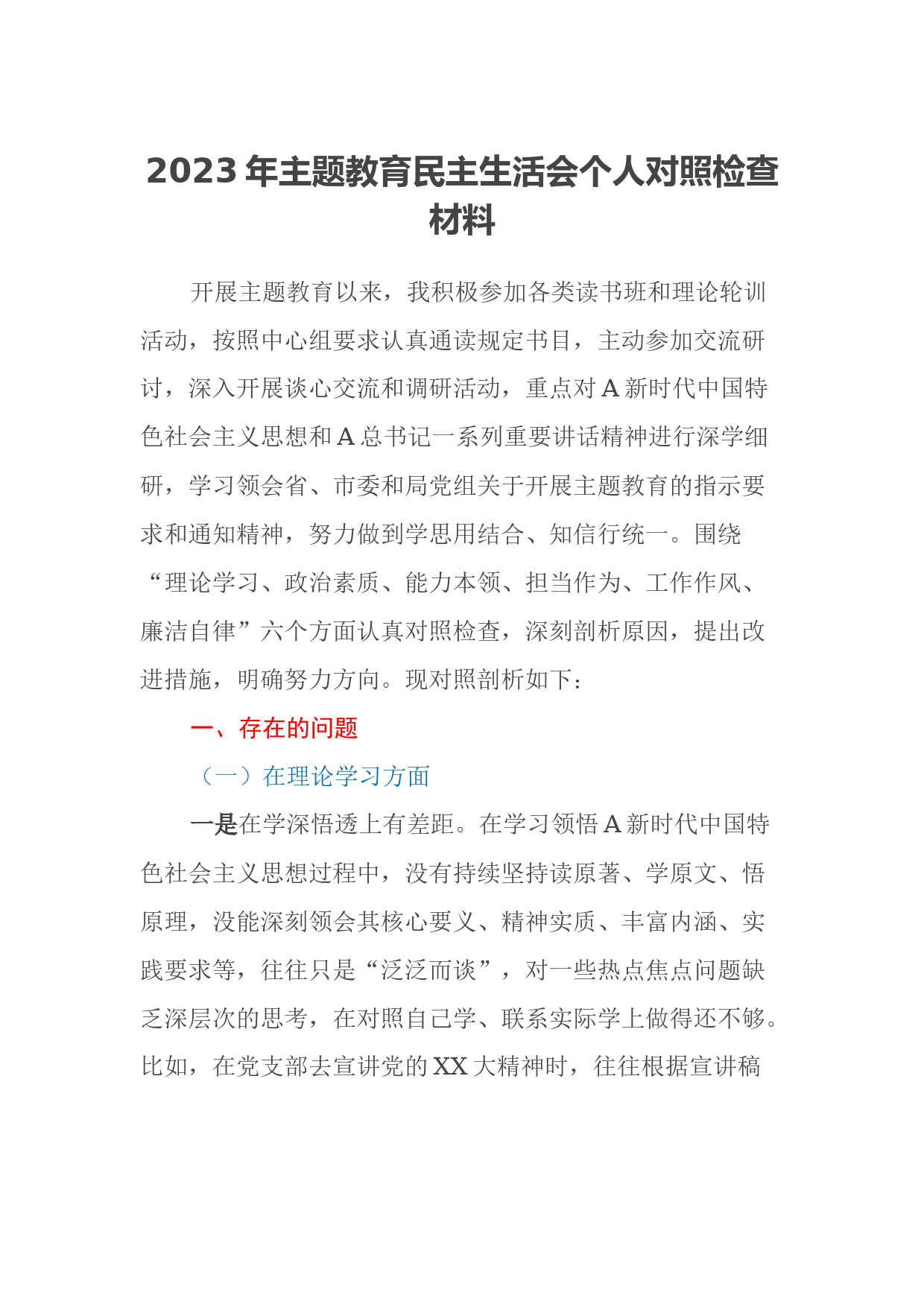 2023年主题教育民主生活会个人对照检查材料

开展主题教育以来，我积极参加各类读书班和理论轮训活动，按照中心组要求认真通读规定书目，主动参加交流研讨，深入开展谈心交流和调研活动，重点对A新时代中国特色社会主义思想和A总书记一系列重要讲话精神进行深学细研，学习领会省、市委和局党组关于开展主题教育的指示要求和通知精神，努力做到学思用结合、知信行统一。围绕“理论学习、政治素质、能力本领、担当作为、工作作风、廉洁自律”六个方面认真对照检查，深刻剖析原因，提出改进措施，明确努力方向。现对照剖析如下：

一、存在的问题

（一）在理论学习方面

一是在学深悟透上有差距。在学习领悟A新时代中国特色社会主义思想过程中，没有持续坚持读原著、学原文、悟原理，没能深刻领会其核心要义、精神实质、丰富内涵、实践要求等，往往只是“泛泛而谈”，对一些热点焦点问题缺乏深层次的思考，在对照自己学、联系实际学上做得还不够。比如，在党支部去宣讲党的XX大精神时，往往根据宣讲稿